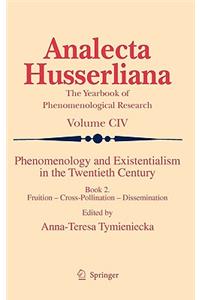 Analecta Husserliana

The Yearbook of Phenomenological Research

Volume CIV

Phenomenology and Existentialism in the Twentieth Century

Book 2.
Fruition – Cross-Pollination – Dissemination

Edited by
Anna-Teresa Tymieniecka

Springer